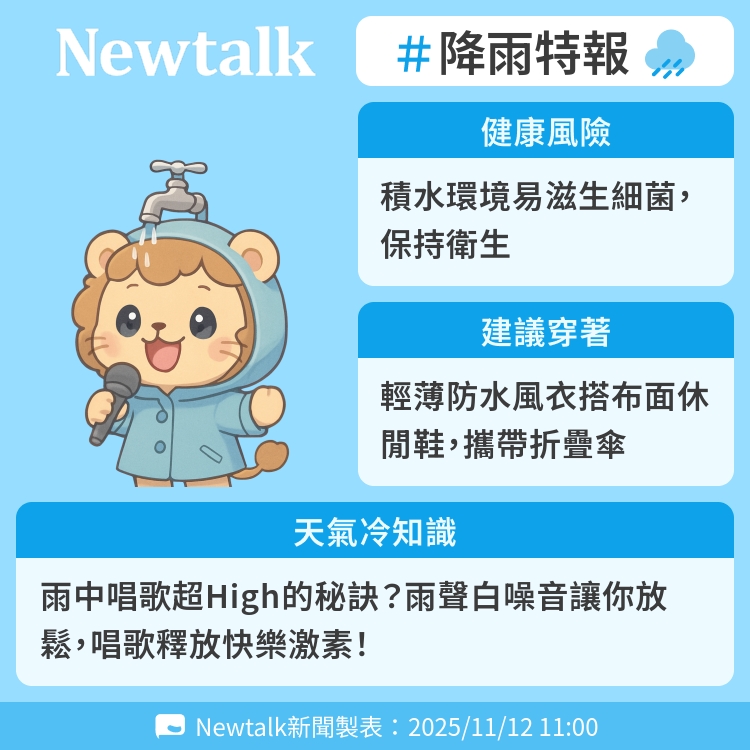 Newtalk

#降雨特報

健康風險

積水環境易滋生細菌，保持衛生

建議穿著

輕薄防水風衣搭布面休閒鞋，攜帶折疊傘

天氣冷知識

雨中唱歌超High的秘訣？雨聲白噪音讓你放鬆，唱歌釋放快樂激素！

Newtalk新聞製表：2025/11/12 11:00